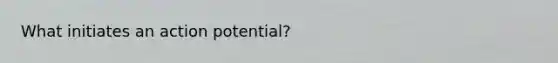 What initiates an action potential?